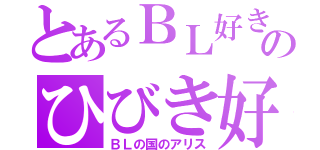 とあるＢＬ好きの
ひびき好
ＢＬの国のアリス